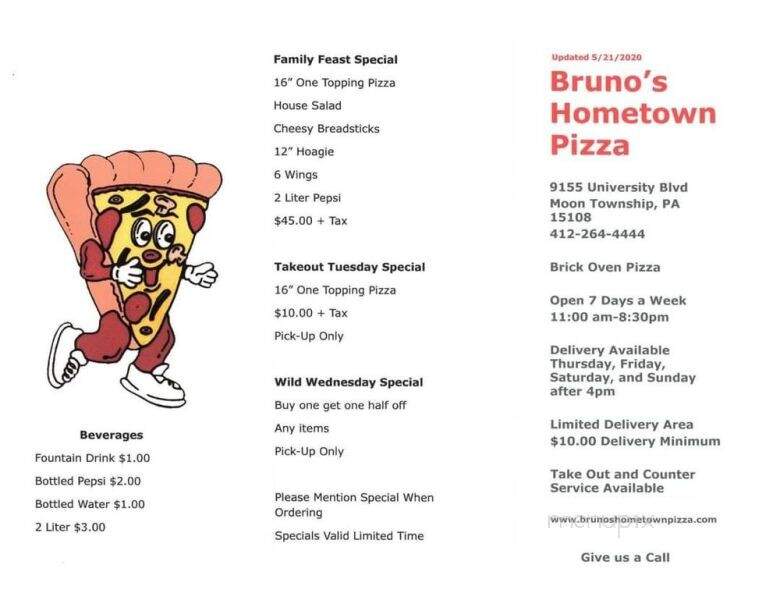 Beverages

Fountain Drink $1.00

Bottled Pepsi $2.00

Bottled Water $1.00

2 Liter $3.00

Family Feast Special

16" One Topping Pizza

House Salad

Cheesy Breadsticks

12" Hoagie

6 Wings

2 Liter Pepsi

$45.00 + Tax

Takeout Tuesday Special

16" One Topping Pizza

$10.00 + Tax

Pick-Up Only

Wild Wednesday Special

Buy one get one half off

Any items

Pick-Up Only

Please Mention Special When Ordering

Specials Valid Limited Time

Updated 5/21/2020

Bruno's Hometown Pizza

9155 University Blvd
Moon Township, PA
15108
412-264-4444

Brick Oven Pizza

Open 7 Days a Week
11:00 am-8:30pm

Delivery Available Thursday, Friday, Saturday, and Sunday after 4pm

Limited Delivery Area
$10.00 Delivery Minimum

Take Out and Counter Service Available

www.brunoshometownpizza.com

menupix

Give us a Call